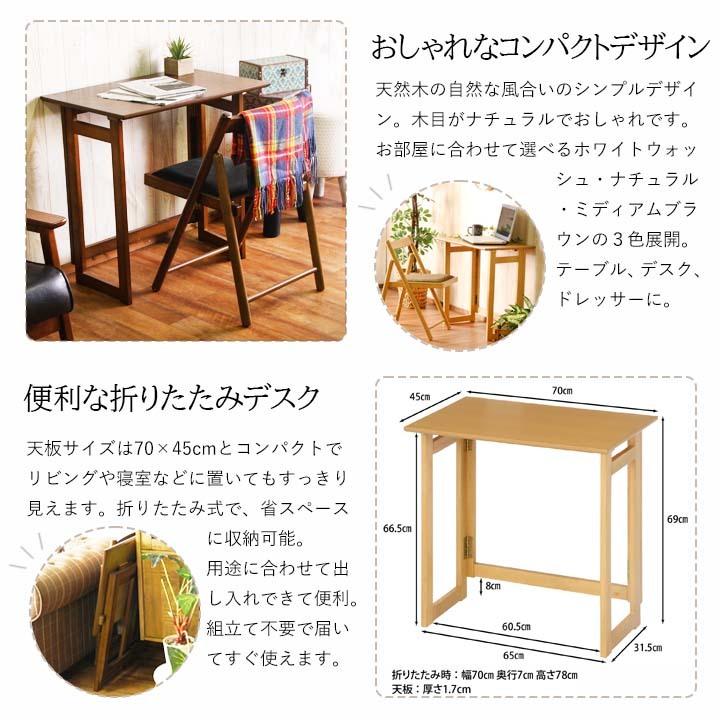 おしゃれなコンパクトデザイン

天然木の自然な風合いのシンプルデザイン。木目がナチュラルでおしゃれです。お部屋に合わせて選べるホワイトウォッシュ・ナチュラル・ミディアムブラウンの３色展開。テーブル、デスク、ドレッサーに。

便利な折りたたみデスク

天板サイズは70×45cmとコンパクトでリビングや寝室などに置いてもすっきり見えます。折りたたみ式で、省スペースに収納可能。用途に合わせて出し入れできて便利。組立て不要で届いてすぐ使えます。

45cm
70cm
66.5cm
69cm
8cm
60.5cm
65cm
31.5cm
折りたたみ時：幅70cm 奥行7cm 高さ78cm
天板：厚さ1.7cm